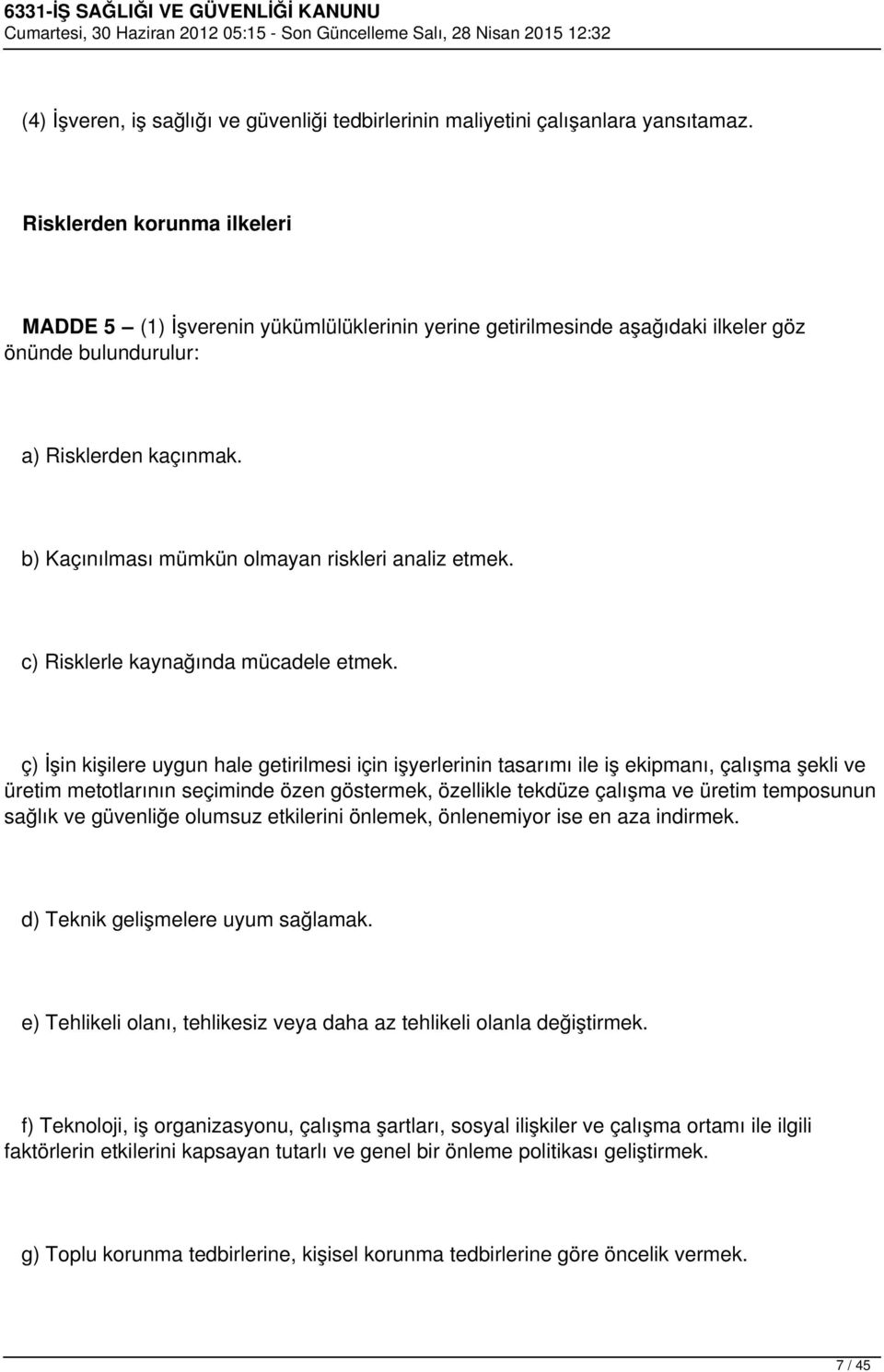 6331-İŞ SAĞLIĞI VE GÜVENLİĞİ KANUNU
Cumartesi, 30 Haziran 2012 05:15 - Son Güncelleme Salı, 28 Nisan 2015 12:32

(4) İşveren, iş sağlığı ve güvenliği tedbirlerinin maliyetini çalışanlara yansıtamaz.

Risklerden korunma ilkeleri

MADDE 5 – (1) İşverenin yükümlülüklerinin yerine getirilmesinde aşağıdaki ilkeler göz önünde bulundurulur:

a) Risklerden kaçınmak.

b) Kaçınılması mümkün olmayan riskleri analiz etmek.

c) Risklerle kaynağında mücadele etmek.

ç) İşin kişilere uygun hale getirilmesi için işyerlerinin tasarımı ile iş ekipmanı, çalışma şekli ve üretim metotlarının seçiminde özen göstermek, özellikle tekdüze çalışma ve üretim temposunun sağlık ve güvenliğe olumsuz etkilerini önlemek, önlenemiyor ise en aza indirmek.

d) Teknik gelişmelere uyum sağlamak.

e) Tehlikeli olanı, tehlikesiz veya daha az tehlikeli olanla değiştirmek.

f) Teknoloji, iş organizasyonu, çalışma şartları, sosyal ilişkiler ve çalışma ortamı ile ilgili faktörlerin etkilerini kapsayan tutarlı ve genel bir önleme politikası geliştirmek.

g) Toplu korunma tedbirlerine, kişisel korunma tedbirlerine göre öncelik vermek.

7 / 45